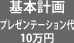 基本計画
プレゼンテーション代
10万円